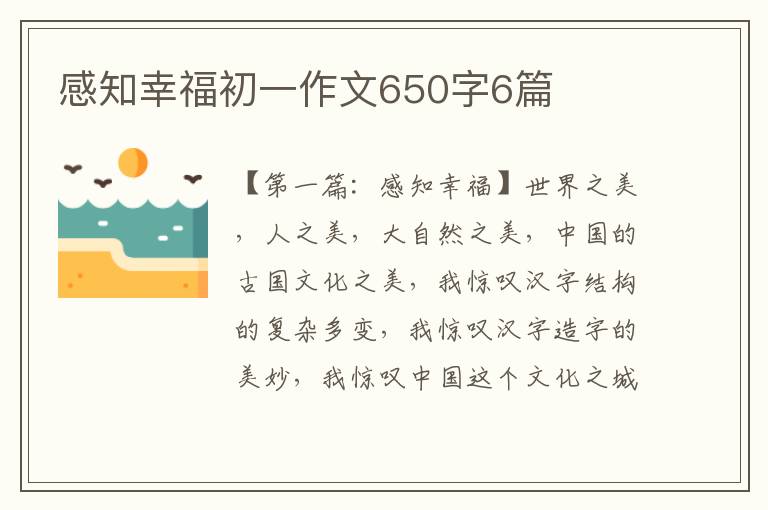 感知幸福初一作文650字6篇

【第一篇：感知幸福】世界之美，人之美，大自然之美，中国的古国文化之美，我惊叹汉字结构的复杂多变，我惊叹汉字造字的美妙，我惊叹中国这个文化之城